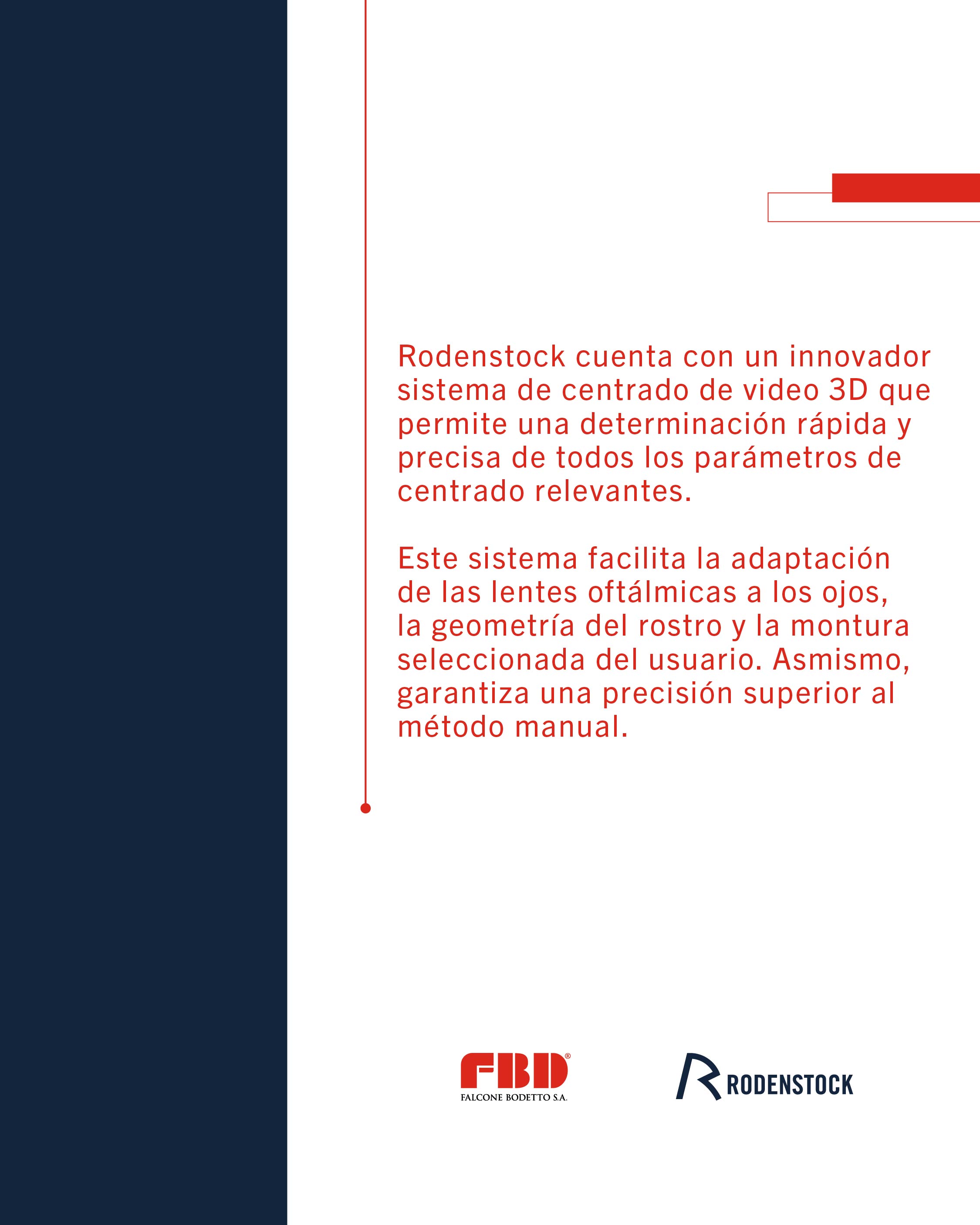 Rodenstock cuenta con un innovador sistema de centrado de video 3D que permite una determinación rápida y precisa de todos los parámetros de centrado relevantes.

Este sistema facilita la adaptación de las lentes oftálmicas a los ojos, la geometría del rostro y la montura seleccionada del usuario. Asmismo, garantiza una precisión superior al método manual.

FBD®
FALCONE BODETTO S.A.

RODENSTOCK